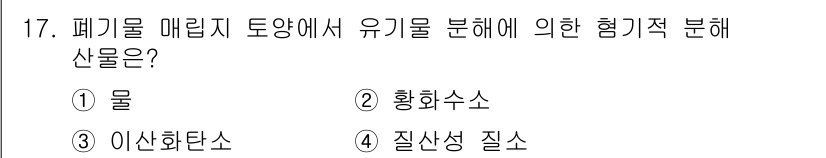 17. 폐기물 매립지 토양에서 유기물 분해에 의한 혐기적 분해 산물은?

① 물

② 황화수소

③ 이산화탄소

④ 질산성 질소